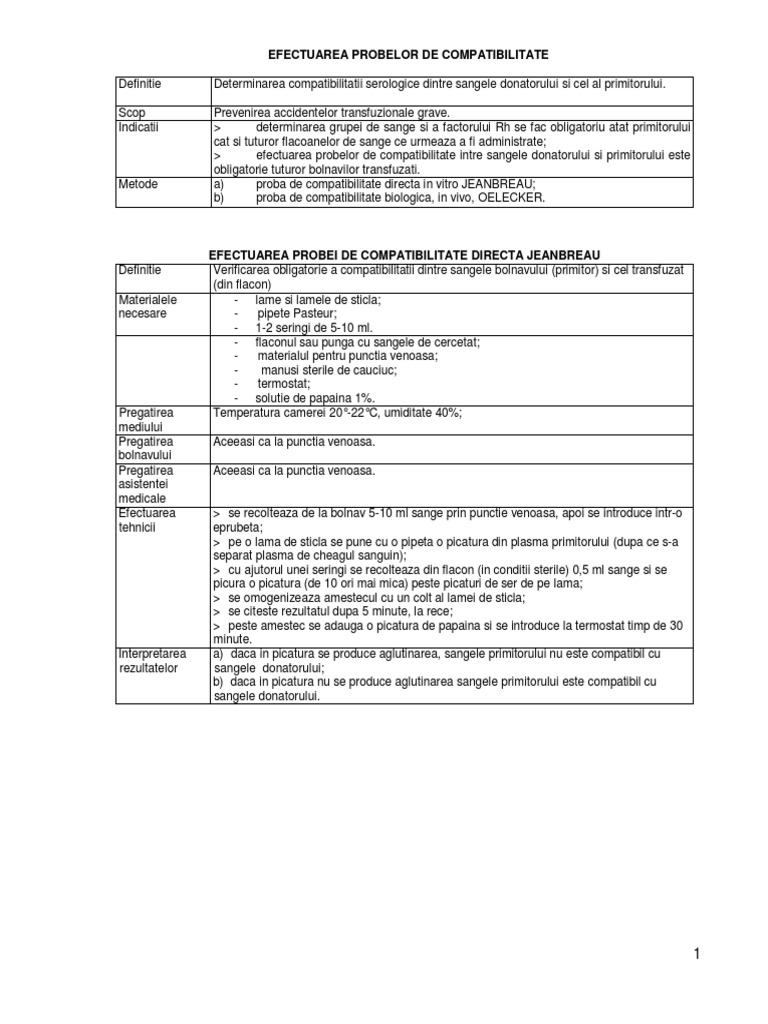 EFECTUAREA PROBELOR DE COMPATIBILITATE

| Definitie | Determinarea compatibilitatii serologice dintre sangele donatorului si cel al primitorului. |
|---|---|
| Scop | Prevenirea accidentelor transfuzionale grave. |
| Indicatii | > determinarea grupei de sange si a factorului Rh se fac obligatoriu atat primitorului cat si tuturor flacoanelor de sange ce urmeaza a fi administrate; > efectuarea probelor de compatibilitate intre sangele donatorului si primitorului este obligatorie tuturor bolnavilor transfuzati. |
| Metode | a) proba de compatibilitate directa in vitro JEANBREAU; b) proba de compatibilitate biologica, in vivo, OELECKER. |

EFECTUAREA PROBEI DE COMPATIBILITATE DIRECTA JEANBREAU

| Definitie | Verificarea obligatorie a compatibilitatii dintre sangele bolnavului (primitor) si cel transfuzat (din flacon) |
|---|---|
| Materialele necesare | - lame si lamele de sticla; - pipete Pasteur; - 1-2 seringi de 5-10 ml. |
| | - flaconul sau punga cu sangele de cercetat; - materialul pentru punctia venoasa; - manusi sterile de cauciuc; - termostat; - solutie de papaina 1%. |
| Pregatirea mediului | Temperatura camerei 20°-22°C, umiditate 40%; |
| Pregatirea bolnavului | Aceeasi ca la punctia venoasa. |
| Pregatirea asistentei medicale | Aceeasi ca la punctia venoasa. |
| Efectuarea tehnicii | > se recolteaza de la bolnav 5-10 ml sange prin punctie venoasa, apoi se introduce intr-o eprubeta; > pe o lama de sticla se pune cu o pipeta o picatura din plasma primitorului (dupa ce s-a separat plasma de cheagul sanguin); > cu ajutorul unei seringi se recolteaza din flacon (in conditii sterile) 0,5 ml sange si se picura o picatura (de 10 ori mai mica) peste picaturi de ser de pe lama; > se omogenizeaza amestecul cu un colt al lamei de sticla; > se citeste rezultatul dupa 5 minute, la rece; > peste amestec se adauga o picatura de papaina si se introduce la termostat timp de 30 minute. |
| Interpretarea rezultatelor | a) daca in picatura se produce aglutinarea, sangele primitorului nu este compatibil cu sangele donatorului; b) daca in picatura nu se produce aglutinarea sangele primitorului este compatibil cu sangele donatorului. |

1